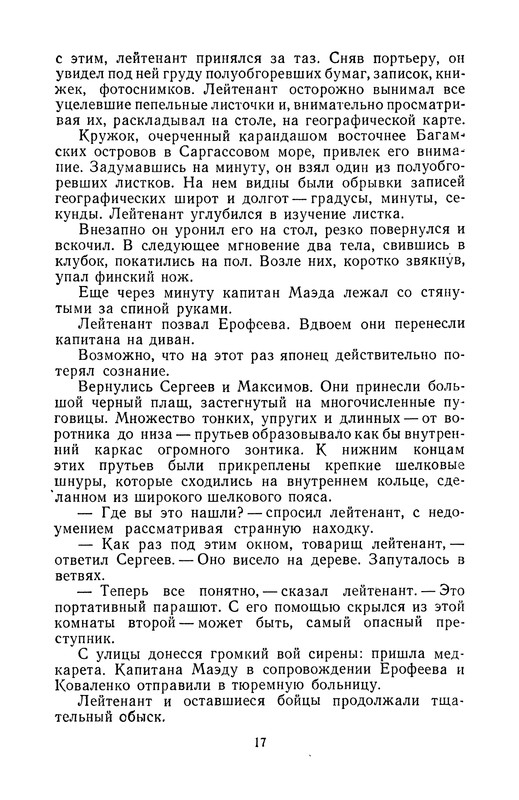 с этим, лейтенант принялся за таз. Сняв портьеру, он увидел под ней груду полуобгоревших бумаг, записок, книжек, фотоснимков. Лейтенант осторожно вынимал все уцелевшие пепельные листочки и, внимательно просматривая их, раскладывал на столе, на географической карте.

Кружок, очерченный карандашом восточнее Багамских островов в Саргассовом море, привлек его внимание. Задумавшись на минуту, он взял один из полуобгоревших листков. На нем видны были обрывки записей географических широт и долгот — градусы, минуты, секунды. Лейтенант углубился в изучение листка.

Внезапно он уронил его на стол, резко повернулся и вскочил. В следующее мгновение два тела, свившись в клубок, покатились на пол. Возле них, коротко звякнув, упал финский нож.

Еще через минуту капитан Маэда лежал со стянутыми за спиной руками.

Лейтенант позвал Ерофеева. Вдвоем они перенесли капитана на диван.

Возможно, что на этот раз японец действительно потерял сознание.

Вернулись Сергеев и Максимов. Они принесли большой черный плащ, застегнутый на многочисленные пуговицы. Множество тонких, упругих и длинных — от воротника до низа — прутьев образовывало как бы внутренний каркас огромного зонтика. К нижним концам этих прутьев были прикреплены крепкие шелковые шнуры, которые сходились на внутреннем кольце, сделанном из широкого шелкового пояса.

— Где вы это нашли? — спросил лейтенант, с недоумением рассматривая странную находку.

— Как раз под этим окном, товарищ лейтенант, — ответил Сергеев. — Оно висело на дереве. Запуталось в ветвях.

— Теперь все понятно, — сказал лейтенант. — Это портативный парашют. С его помощью скрылся из этой комнаты второй — может быть, самый опасный преступник.

С улицы донесся громкий вой сирены: пришла медкарета. Капитана Маэду в сопровождении Ерофеева и Коваленко отправили в тюремную больницу.

Лейтенант и оставшиеся бойцы продолжали тщательный обыск.

17